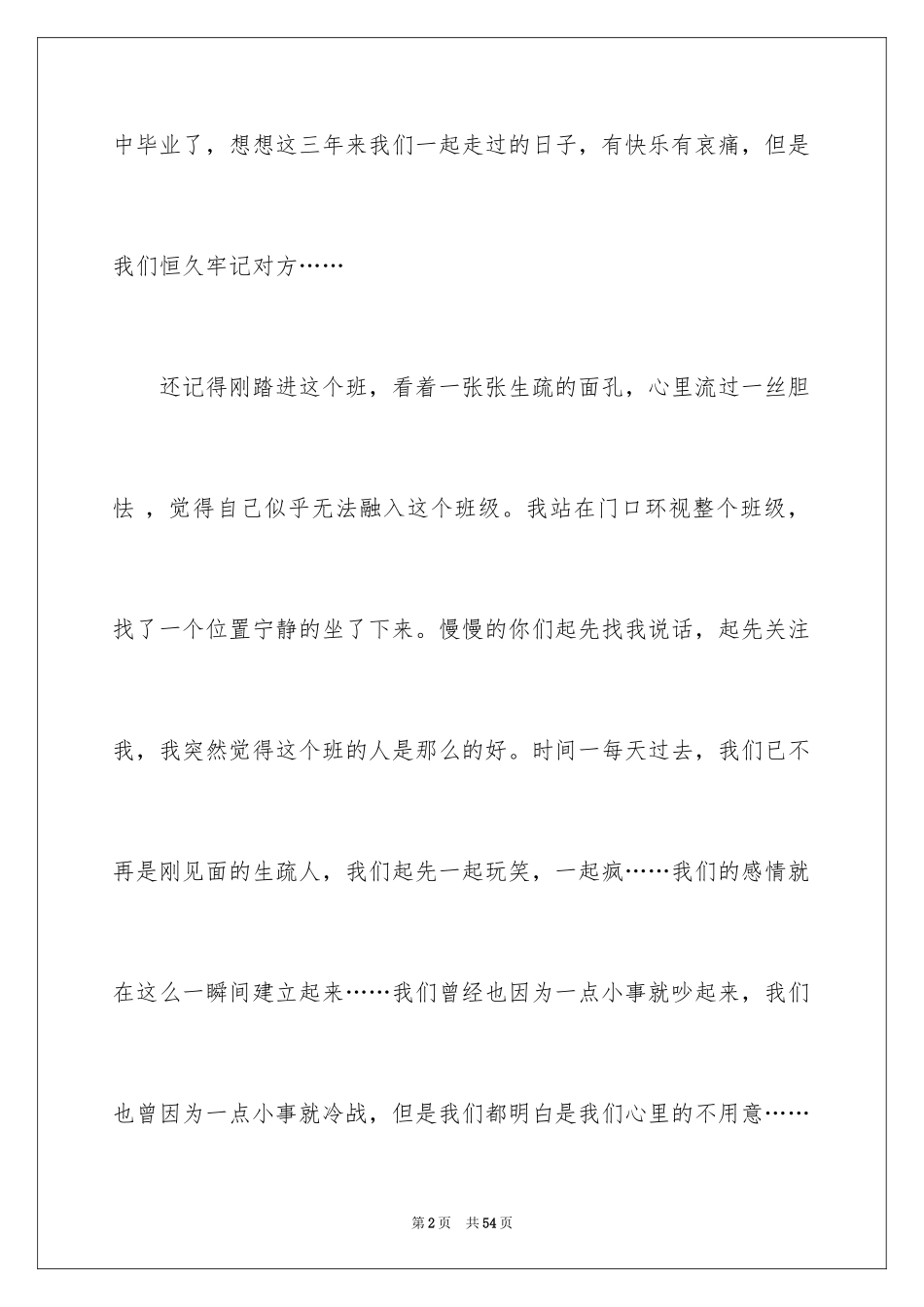 中毕业了，想想这三年来我们一起走过的日子，有快乐有哀痛，但是我们恒久牢记对方……

还记得刚踏进这个班，看着一张张生疏的面孔，心里流过一丝胆怯 ，觉得自己似乎无法融入这个班级。我站在门口环视整个班级，找了一个位置宁静的坐了下来。慢慢的你们起先找我说话，起先关注我，我突然觉得这个班的人是那么的好。时间一每天过去，我们已不再是刚见面的生疏人，我们起先一起玩笑，一起疯……我们的感情就在这么一瞬间建立起来……我们曾经也因为一点小事就吵起来，我们也曾因为一点小事就冷战，但是我们都明白是我们心里的不用意……

第2页 共54页